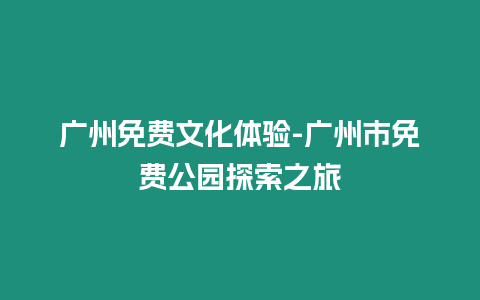 广州免费文化体验-广州市免费公园探索之旅